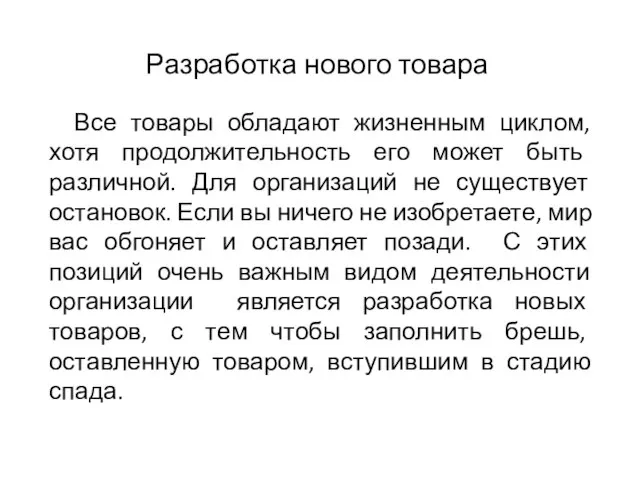 Разработка нового товара

Все товары обладают жизненным циклом, хотя продолжительность его может быть различной. Для организаций не существует остановок. Если вы ничего не изобретаете, мир вас обгоняет и оставляет позади. С этих позиций очень важным видом деятельности организации является разработка новых товаров, с тем чтобы заполнить брешь, оставленную товаром, вступившим в стадию спада.